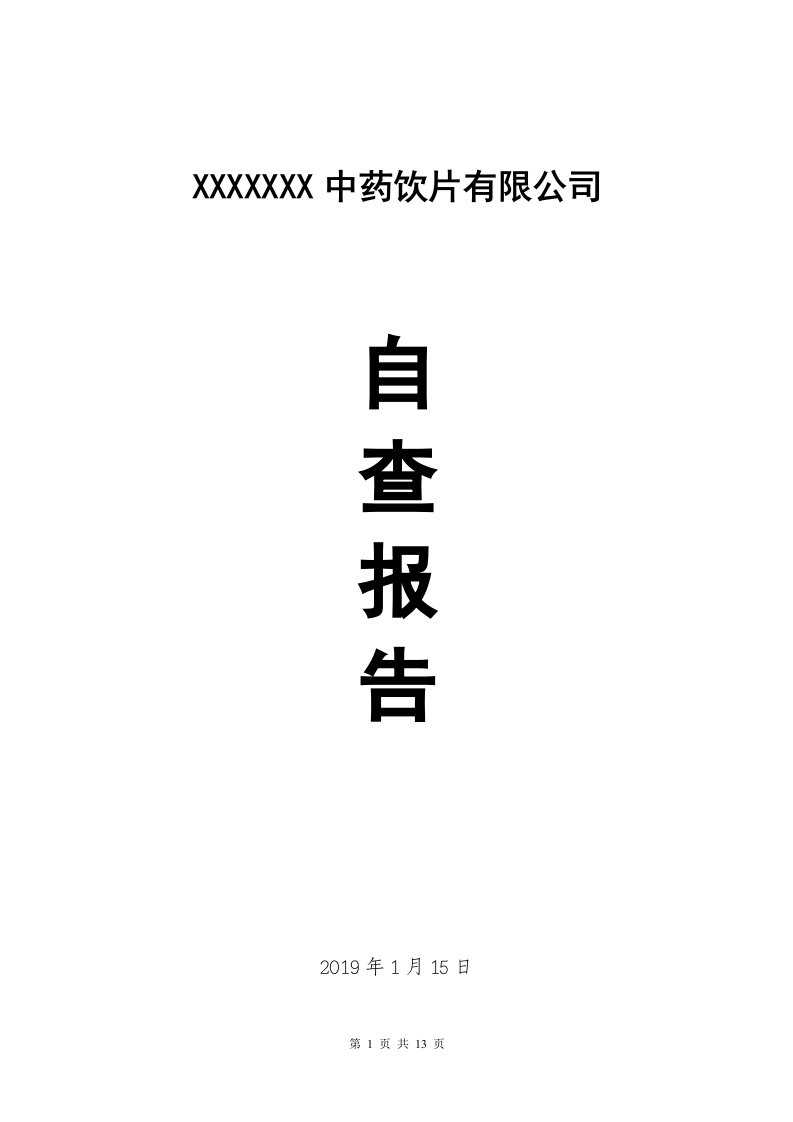 XXXXXXX 中药饮片有限公司

自
查
报
告

2019 年 1 月 15 日

第 1 页 共 13 页